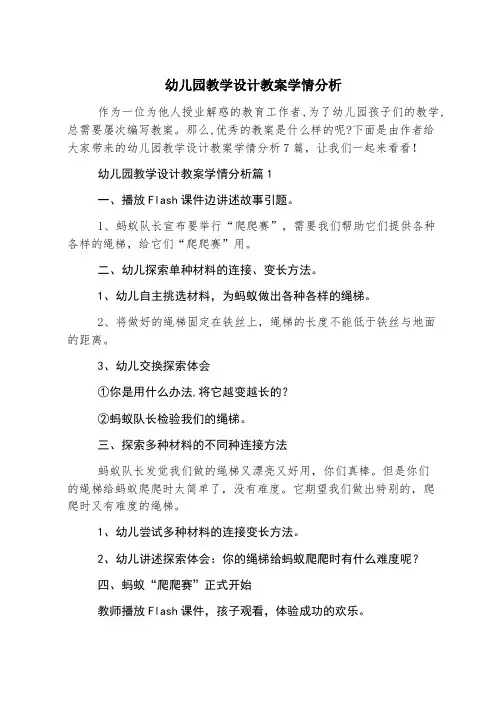 幼儿园教学设计教案学情分析

作为一位为他人授业解惑的教育工作者，为了幼儿园孩子们的教学，总需要屡次编写教案。那么，优秀的教案是什么样的呢?下面是由作者给大家带来的幼儿园教学设计教案学情分析7篇，让我们一起来看看！

幼儿园教学设计教案学情分析篇1

一、播放Flash课件边讲述故事引题。

1、蚂蚁队长宣布要举行“爬爬赛”，需要我们帮助它们提供各种各样的绳梯，给它们“爬爬赛”用。

二、幼儿探索单种材料的连接、变长方法。

1、幼儿自主挑选材料，为蚂蚁做出各种各样的绳梯。

2、将做好的绳梯固定在铁丝上，绳梯的长度不能低于铁丝与地面的距离。

3、幼儿交换探索体会

①你是用什么办法,将它越变越长的?

②蚂蚁队长检验我们的绳梯。

三、探索多种材料的不同种连接方法

蚂蚁队长发觉我们做的绳梯又漂亮又好用，你们真棒。但是你们的绳梯给蚂蚁爬爬时太简单了，没有难度。它期望我们做出特别的，爬爬时又有难度的绳梯。

1、幼儿尝试多种材料的连接变长方法。

2、幼儿讲述探索体会：你的绳梯给蚂蚁爬爬时有什么难度呢？

四、蚂蚁“爬爬赛”正式开始

教师播放Flash课件，孩子观看，体验成功的欢乐。